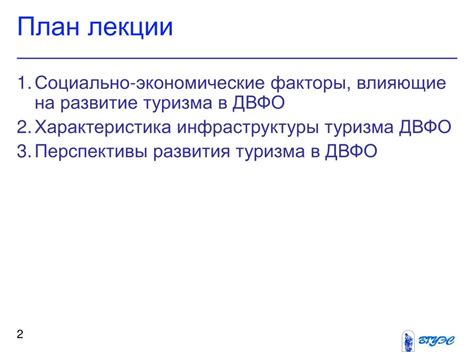 План лекции

1. Социально-экономические факторы, влияющие на развитие туризма в ДВФО
2. Характеристика инфраструктуры туризма ДВФО
3. Перспективы развития туризма в ДВФО

2

ВГУЭС